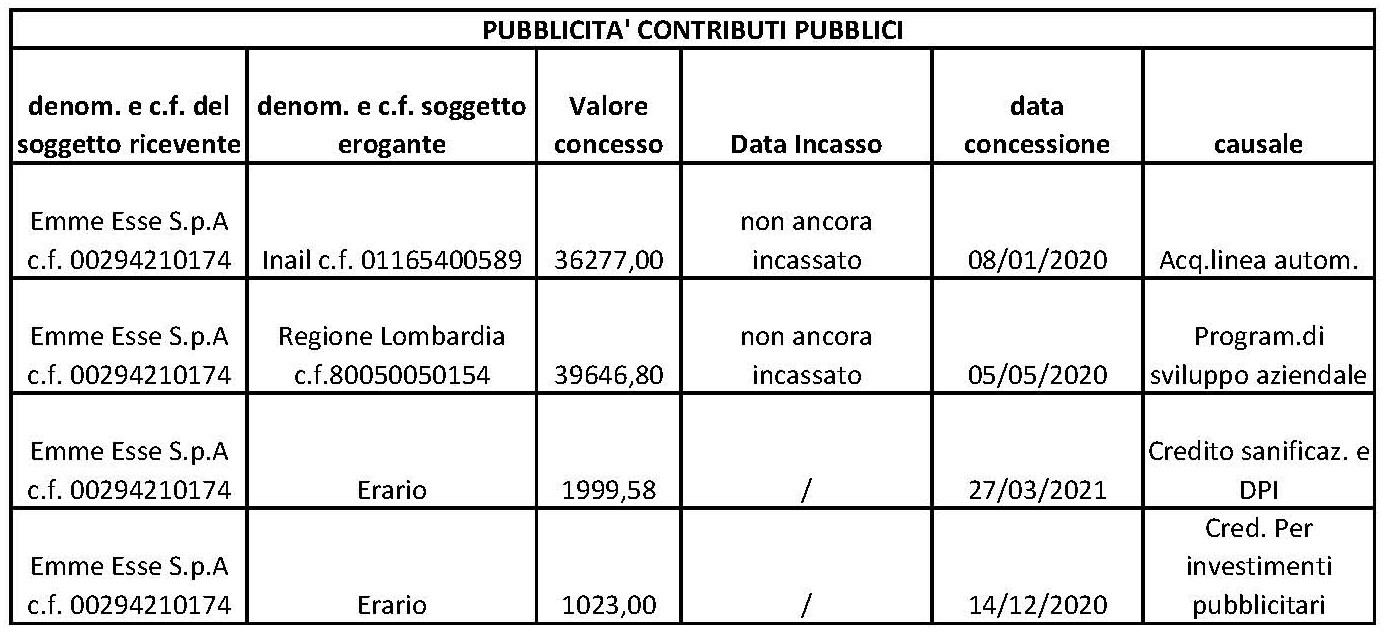 PUBBLICITA' CONTRIBUTI PUBBLICI

| denom. e c.f. del soggetto ricevente | denom. e c.f. soggetto erogante | Valore concesso | Data Incasso | data concessione | causale |
|---|---|---|---|---|---|
| Emme Esse S.p.A c.f. 00294210174 | Inail c.f. 01165400589 | 36277,00 | non ancora incassato | 08/01/2020 | Acq.linea autom. |
| Emme Esse S.p.A c.f. 00294210174 | Regione Lombardia c.f.80050050154 | 39646,80 | non ancora incassato | 05/05/2020 | Program.di sviluppo aziendale |
| Emme Esse S.p.A c.f. 00294210174 | Erario | 1999,58 | / | 27/03/2021 | Credito sanificaz. e DPI |
| Emme Esse S.p.A c.f. 00294210174 | Erario | 1023,00 | / | 14/12/2020 | Cred. Per investimenti pubblicitari |